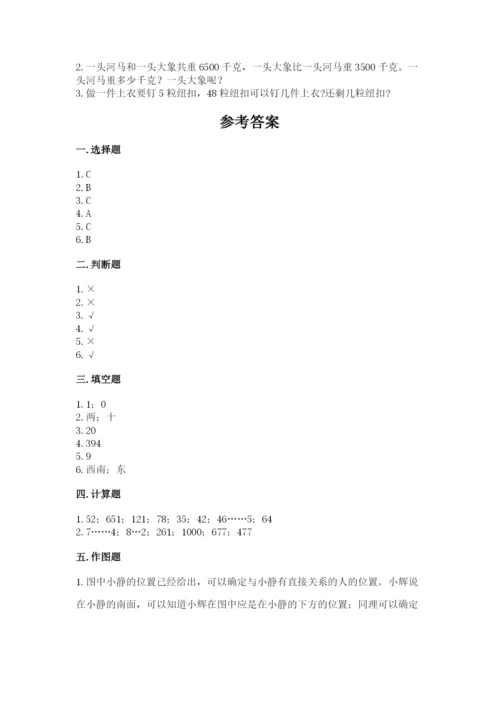 2. 一头河马和一头大象共重 6500 千克，一头大象比一头河马重 3500 千克。一头河马重多少千克？一头大象呢？
3. 做一件上衣要钉 5 粒纽扣，48 粒纽扣可以钉几件上衣?还剩几粒纽扣?

参考答案

一. 选择题

1. C
2. B
3. C
4. A
5. C
6. B

二. 判断题

1. ×
2. ×
3. √
4. √
5. ×
6. √

三. 填空题

1. 1；0
2. 两；十
3. 20
4. 394
5. 9
6. 西南；东

四. 计算题

1. 52；651；121；78；35；42；46……5；64
2. 7……4；8…2；261；1000；677；477

五. 作图题

1. 图中小静的位置已经给出，可以确定与小静有直接关系的人的位置。小辉说在小静的南面，可以知道小辉在图中应是在小静的下方的位置；同理可以确定